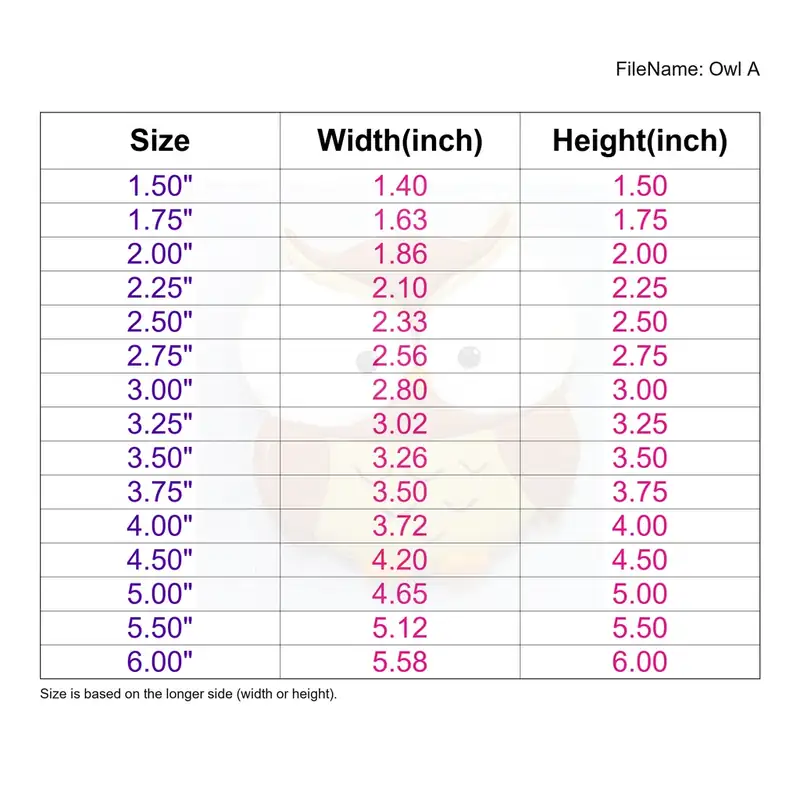 FileName: Owl A

| Size | Width(inch) | Height(inch) |
|---|---|---|
| 1.50" | 1.40 | 1.50 |
| 1.75" | 1.63 | 1.75 |
| 2.00" | 1.86 | 2.00 |
| 2.25" | 2.10 | 2.25 |
| 2.50" | 2.33 | 2.50 |
| 2.75" | 2.56 | 2.75 |
| 3.00" | 2.80 | 3.00 |
| 3.25" | 3.02 | 3.25 |
| 3.50" | 3.26 | 3.50 |
| 3.75" | 3.50 | 3.75 |
| 4.00" | 3.72 | 4.00 |
| 4.50" | 4.20 | 4.50 |
| 5.00" | 4.65 | 5.00 |
| 5.50" | 5.12 | 5.50 |
| 6.00" | 5.58 | 6.00 |

Size is based on the longer side (width or height).